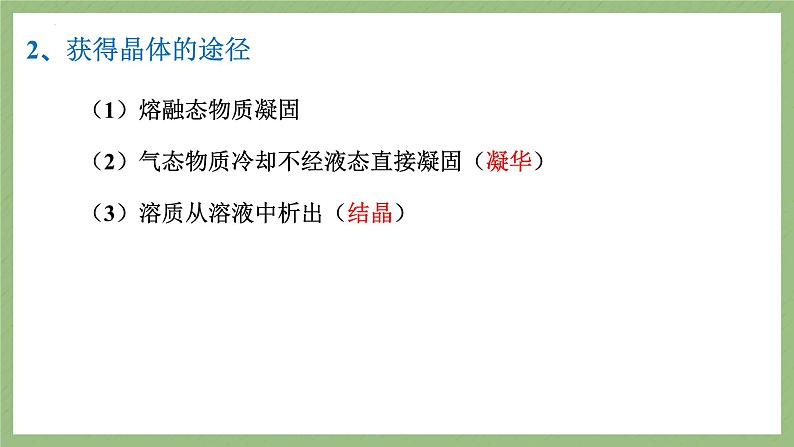 2、获得晶体的途径

（1）熔融态物质凝固

（2）气态物质冷却不经液态直接凝固（凝华）

（3）溶质从溶液中析出（结晶）